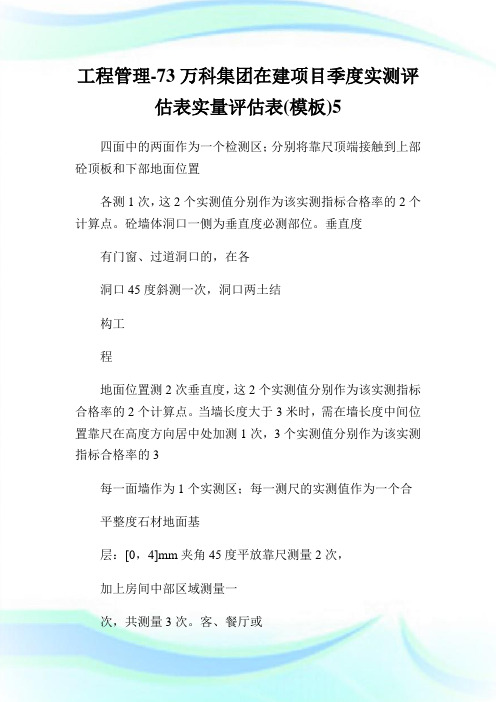 工程管理-73 万科集团在建项目季度实测评估表实量评估表(模板)5

四面中的两面作为一个检测区；分别将靠尺顶端接触到上部砼顶板和下部地面位置

各测 1 次，这 2 个实测值分别作为该实测指标合格率的 2 个计算点。砼墙体洞口一侧为垂直度必测部位。垂直度

有门窗、过道洞口的，在各

洞口 45 度斜测一次，洞口两土结

构工

程

地面位置测 2 次垂直度，这 2 个实测值分别作为该实测指标合格率的 2 个计算点。当墙长度大于 3 米时，需在墙长度中间位置靠尺在高度方向居中处加测 1 次，3 个实测值分别作为该实测指标合格率的 3

每一面墙作为 1 个实测区；每一测尺的实测值作为一个合

平整度石材地面基

层：[0，4]mm 夹角 45 度平放靠尺测量 2 次，

加上房间中部区域测量一

次，共测量 3 次。客、餐厅或